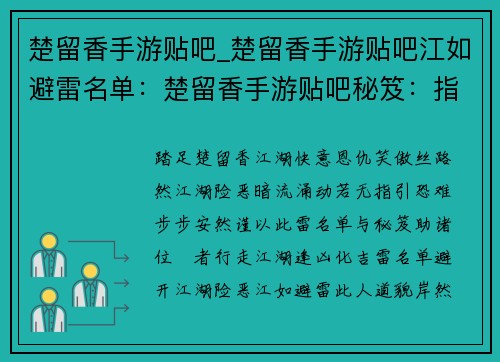 楚留香手游贴吧_楚留香手游贴吧江如避雷名单：楚留香手游贴吧秘笈：指

踏足楚留香江湖快意恩仇笑傲丝路然江湖险恶暗流涌动若无指引恐难步步安然谨以此雷名单与秘笈助诸位　者行走江湖逢凶化吉雷名单避开江湖险恶江如避雷此人道貌岸然